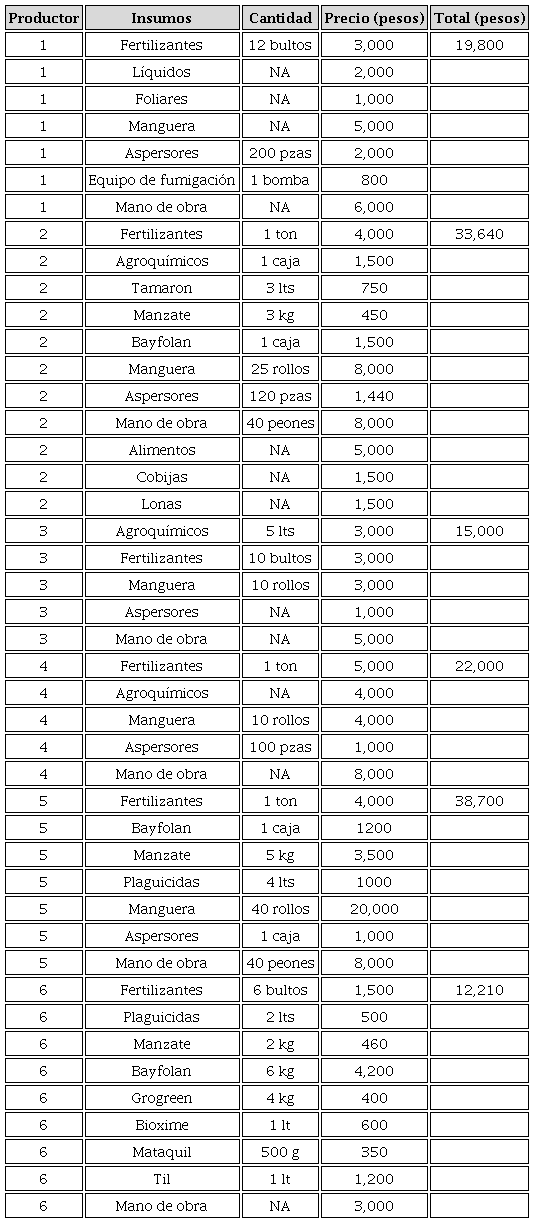 | Productor | Insumos | Cantidad | Precio (pesos) | Total (pesos) |
|---|---|---|---|---|
| 1 | Fertilizantes | 12 bultos | 3,000 | 19,800 |
| 1 | Líquidos | NA | 2,000 | |
| 1 | Foliares | NA | 1,000 | |
| 1 | Manguera | NA | 5,000 | |
| 1 | Aspersores | 200 pzas | 2,000 | |
| 1 | Equipo de fumigación | 1 bomba | 800 | |
| 1 | Mano de obra | NA | 6,000 | |
| 2 | Fertilizantes | 1 ton | 4,000 | 33,640 |
| 2 | Agroquímicos | 1 caja | 1,500 | |
| 2 | Tamaron | 3 lts | 750 | |
| 2 | Manzate | 3 kg | 450 | |
| 2 | Bayfolan | 1 caja | 1,500 | |
| 2 | Manguera | 25 rollos | 8,000 | |
| 2 | Aspersores | 120 pzas | 1,440 | |
| 2 | Mano de obra | 40 peones | 8,000 | |
| 2 | Alimentos | NA | 5,000 | |
| 2 | Cobijas | NA | 1,500 | |
| 2 | Lonas | NA | 1,500 | |
| 3 | Agroquímicos | 5 lts | 3,000 | 15,000 |
| 3 | Fertilizantes | 10 bultos | 3,000 | |
| 3 | Manguera | 10 rollos | 3,000 | |
| 3 | Aspersores | NA | 1,000 | |
| 3 | Mano de obra | NA | 5,000 | |
| 4 | Fertilizantes | 1 ton | 5,000 | 22,000 |
| 4 | Agroquímicos | NA | 4,000 | |
| 4 | Manguera | 10 rollos | 4,000 | |
| 4 | Aspersores | 100 pzas | 1,000 | |
| 4 | Mano de obra | NA | 8,000 | |
| 5 | Fertilizantes | 1 ton | 4,000 | 38,700 |
| 5 | Bayfolan | 1 caja | 1200 | |
| 5 | Manzate | 5 kg | 3,500 | |
| 5 | Plaguicidas | 4 lts | 1000 | |
| 5 | Manguera | 40 rollos | 20,000 | |
| 5 | Aspersores | 1 caja | 1,000 | |
| 5 | Mano de obra | 40 peones | 8,000 | |
| 6 | Fertilizantes | 6 bultos | 1,500 | 12,210 |
| 6 | Plaguicidas | 2 lts | 500 | |
| 6 | Manzate | 2 kg | 460 | |
| 6 | Bayfolan | 6 kg | 4,200 | |
| 6 | Grogreen | 4 kg | 400 | |
| 6 | Bioxime | 1 lt | 600 | |
| 6 | Mataquil | 500 g | 350 | |
| 6 | Til | 1 lt | 1,200 | |
| 6 | Mano de obra | NA | 3,000 | |